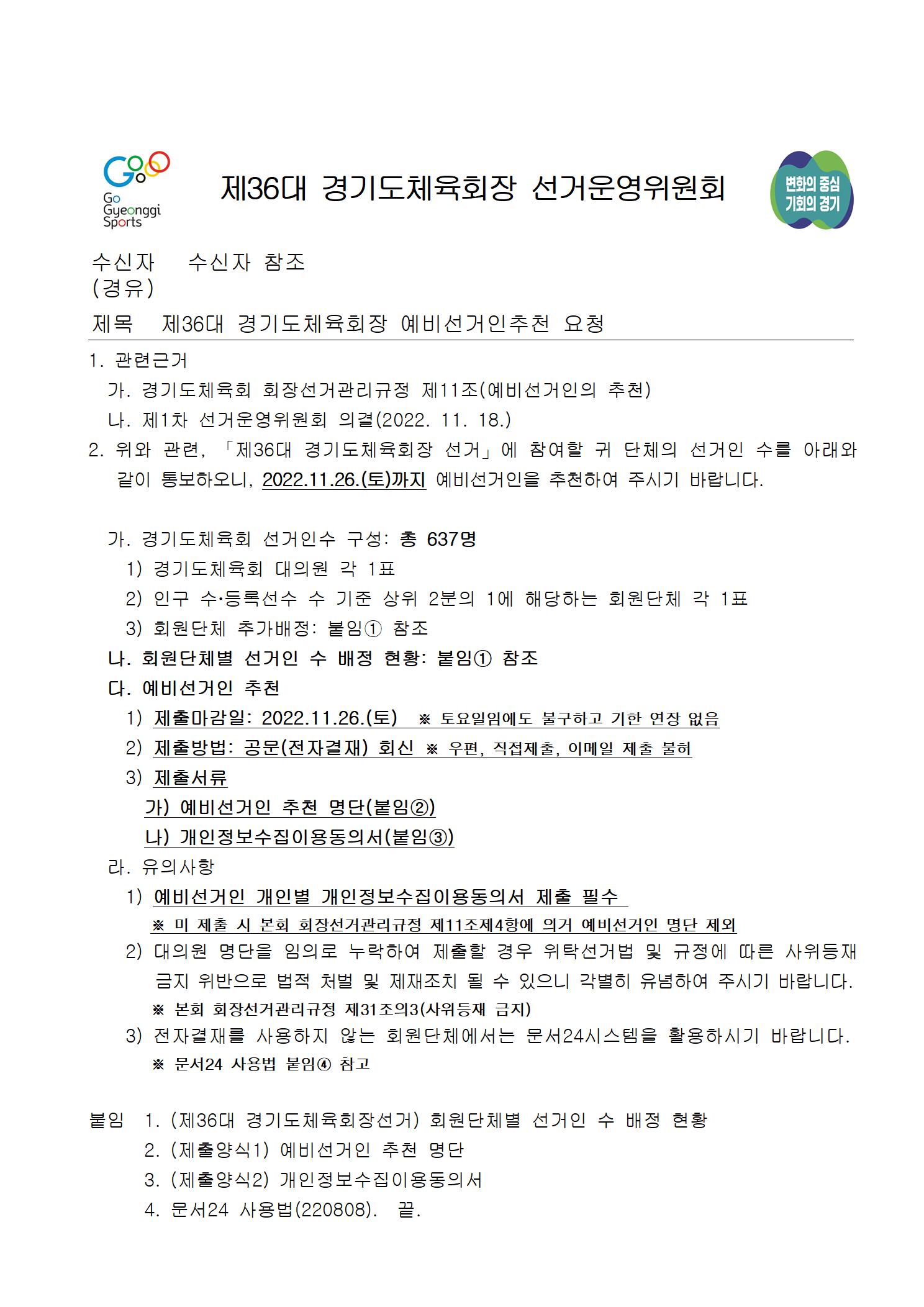 Go Gyeonggi Sports

제36대 경기도체육회장 선거운영위원회

변화의 중심 기회의 경기

수신자 수신자 참조
(경유)

제목 제36대 경기도체육회장 예비선거인추천 요청

1. 관련근거
가. 경기도체육회 회장선거관리규정 제11조(예비선거인의 추천)
나. 제1차 선거운영위원회 의결(2022. 11. 18.)
2. 위와 관련, 「제36대 경기도체육회장 선거」에 참여할 귀 단체의 선거인 수를 아래와 같이 통보하오니, 2022.11.26.(토)까지 예비선거인을 추천하여 주시기 바랍니다.

가. 경기도체육회 선거인수 구성: 총 637명
1) 경기도체육회 대의원 각 1표
2) 인구 수·등록선수 수 기준 상위 2분의 1에 해당하는 회원단체 각 1표
3) 회원단체 추가배정: 붙임① 참조
나. 회원단체별 선거인 수 배정 현황: 붙임① 참조
다. 예비선거인 추천
1) 제출마감일: 2022.11.26.(토) ※ 토요일임에도 불구하고 기한 연장 없음
2) 제출방법: 공문(전자결재) 회신 ※ 우편, 직접제출, 이메일 제출 불허
3) 제출서류
가) 예비선거인 추천 명단(붙임②)
나) 개인정보수집이용동의서(붙임③)
라. 유의사항
1) 예비선거인 개인별 개인정보수집이용동의서 제출 필수
※ 미 제출 시 본회 회장선거관리규정 제11조제4항에 의거 예비선거인 명단 제외
2) 대의원 명단을 임의로 누락하여 제출할 경우 위탁선거법 및 규정에 따른 사위등재 금지 위반으로 법적 처벌 및 제재조치 될 수 있으니 각별히 유념하여 주시기 바랍니다.
※ 본회 회장선거관리규정 제31조의3(사위등재 금지)
3) 전자결재를 사용하지 않는 회원단체에서는 문서24시스템을 활용하시기 바랍니다.
※ 문서24 사용법 붙임④ 참고

붙임 1. (제36대 경기도체육회장선거) 회원단체별 선거인 수 배정 현황
2. (제출양식1) 예비선거인 추천 명단
3. (제출양식2) 개인정보수집이용동의서
4. 문서24 사용법(220808). 끝.